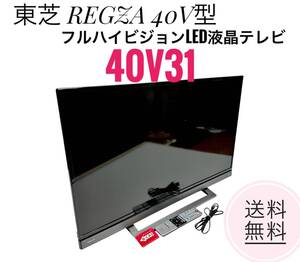 東芝 REGZA 40V型
フルハイビジョンLED液晶テレビ
40V31

送料
無料